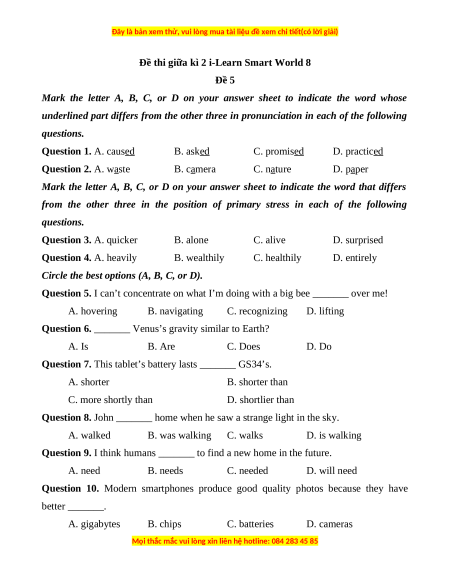 Đây là bản xem thử, vui lòng mua tài liệu để xem chi tiết(có lời giải)

Đề thi giữa kì 2 i-Learn Smart World 8

Đề 5

Mark the letter A, B, C, or D on your answer sheet to indicate the word whose underlined part differs from the other three in pronunciation in each of the following questions.

Question 1. A. caused B. asked C. promised D. practiced

Question 2. A. waste B. camera C. nature D. paper

Mark the letter A, B, C, or D on your answer sheet to indicate the word that differs from the other three in the position of primary stress in each of the following questions.

Question 3. A. quicker B. alone C. alive D. surprised

Question 4. A. heavily B. wealthily C. healthily D. entirely

Circle the best options (A, B, C, or D).

Question 5. I can't concentrate on what I'm doing with a big bee _______ over me!

A. hovering B. navigating C. recognizing D. lifting

Question 6. _______ Venus's gravity similar to Earth?

A. Is B. Are C. Does D. Do

Question 7. This tablet's battery lasts _______ GS34's.

A. shorter B. shorter than

C. more shortly than D. shortlier than

Question 8. John _______ home when he saw a strange light in the sky.

A. walked B. was walking C. walks D. is walking

Question 9. I think humans _______ to find a new home in the future.

A. need B. needs C. needed D. will need

Question 10. Modern smartphones produce good quality photos because they have better _______.

A. gigabytes B. chips C. batteries D. cameras

Mọi thắc mắc vui lòng xin liên hệ hotline: 084 283 45 85